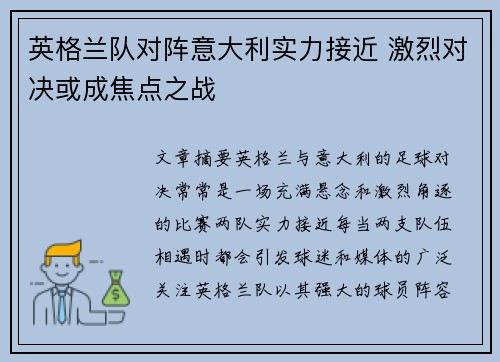 英格兰队对阵意大利实力接近 激烈对决或成焦点之战

文章摘要英格兰与意大利的足球对决常常是一场充满悬念和激烈角逐的比赛两队实力接近每当两支队伍相遇时都会引发球迷和媒体的广泛关注英格兰队以其强大的球员阵容

$